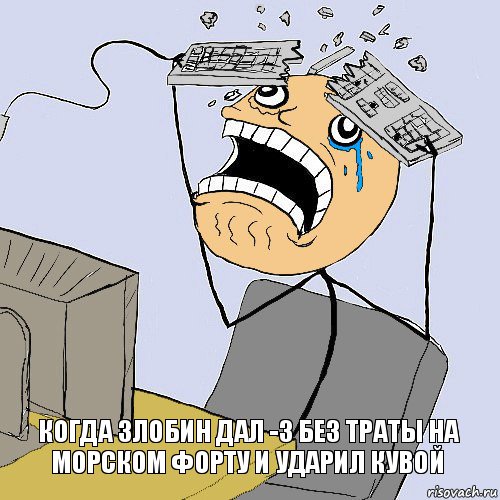 КОГДА ЗЛОБИН ДАЛ -3 БЕЗ ТРАТЫ НА МОРСКОМ ФОРТУ И УДАРИЛ КУВОЙ

risovach.ru